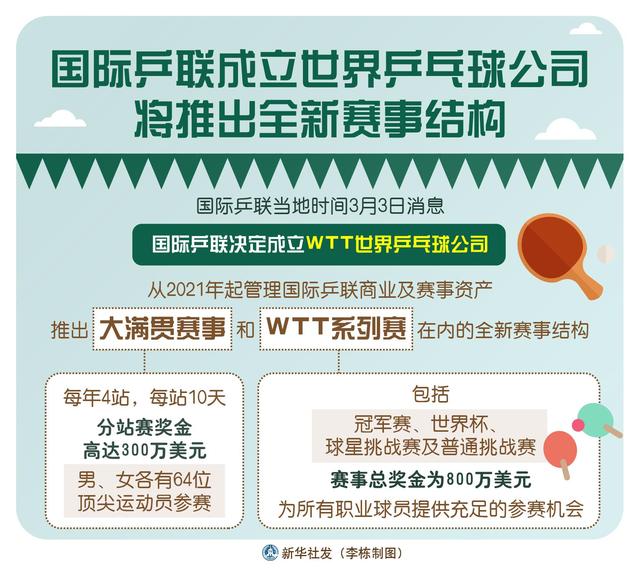 国际乒联成立世界乒乓球公司
将推出全新赛事结构

国际乒联当地时间3月3日消息

国际乒联决定成立WTT世界乒乓球公司

从2021年起管理国际乒联商业及赛事资产

推出 大满贯赛事 和 WTT系列赛 在内的全新赛事结构

每年4站，每站10天
分站赛奖金
高达300万美元
男、女各有64位
顶尖运动员参赛

包括
冠军赛、世界杯、
球星挑战赛及普通挑战赛
赛事总奖金为800万美元
为所有职业球员提供充足的参赛机会

新华社发（李栋制图）